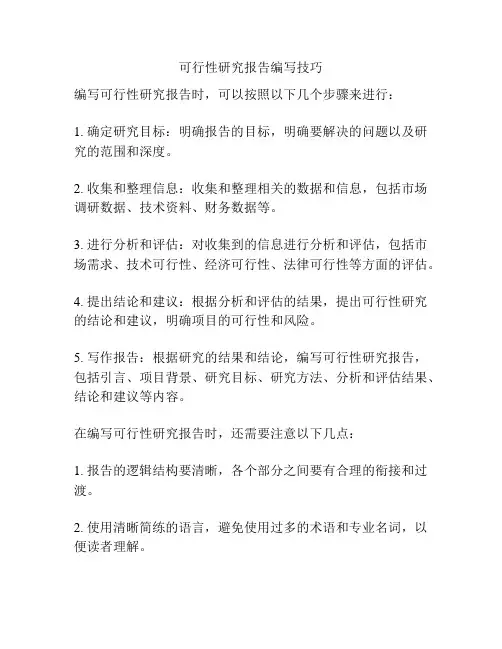 可行性研究报告编写技巧

编写可行性研究报告时，可以按照以下几个步骤来进行：

1. 确定研究目标：明确报告的目标，明确要解决的问题以及研究的范围和深度。

2. 收集和整理信息：收集和整理相关的数据和信息，包括市场调研数据、技术资料、财务数据等。

3. 进行分析和评估：对收集到的信息进行分析和评估，包括市场需求、技术可行性、经济可行性、法律可行性等方面的评估。

4. 提出结论和建议：根据分析和评估的结果，提出可行性研究的结论和建议，明确项目的可行性和风险。

5. 写作报告：根据研究的结果和结论，编写可行性研究报告，包括引言、项目背景、研究目标、研究方法、分析和评估结果、结论和建议等内容。

在编写可行性研究报告时，还需要注意以下几点：

1. 报告的逻辑结构要清晰，各个部分之间要有合理的衔接和过渡。

2. 使用清晰简练的语言，避免使用过多的术语和专业名词，以便读者理解。